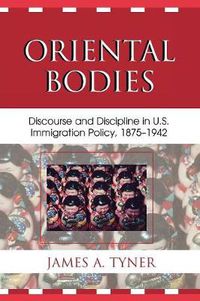 ORIENTAL BODIES

Discourse and Discipline in U.S. Immigration Policy, 1875–1942

JAMES A. TYNER